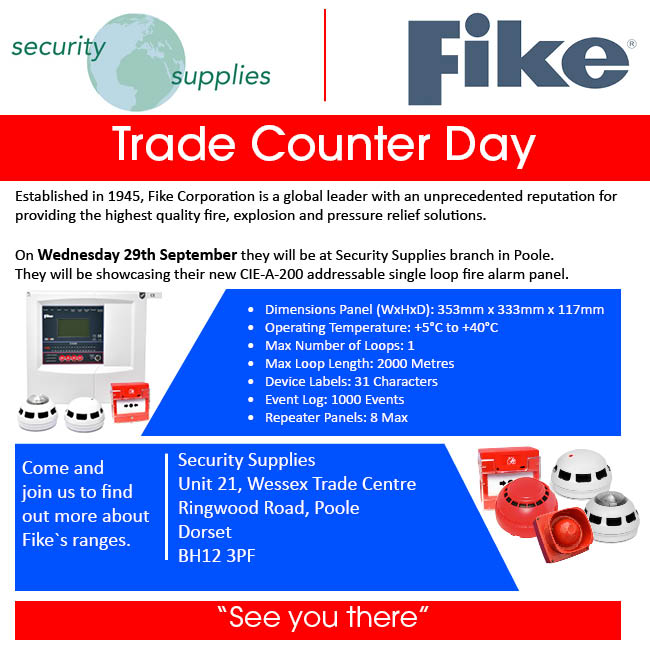 security supplies

Fike®

Trade Counter Day

Established in 1945, Fike Corporation is a global leader with an unprecedented reputation for providing the highest quality fire, explosion and pressure relief solutions.

On Wednesday 29th September they will be at Security Supplies branch in Poole. They will be showcasing their new CIE-A-200 addressable single loop fire alarm panel.

• Dimensions Panel (WxHxD): 353mm x 333mm x 117mm
• Operating Temperature: +5°C to +40°C
• Max Number of Loops: 1
• Max Loop Length: 2000 Metres
• Device Labels: 31 Characters
• Event Log: 1000 Events
• Repeater Panels: 8 Max

Come and join us to find out more about Fike`s ranges.

Security Supplies
Unit 21, Wessex Trade Centre
Ringwood Road, Poole
Dorset
BH12 3PF

"See you there"